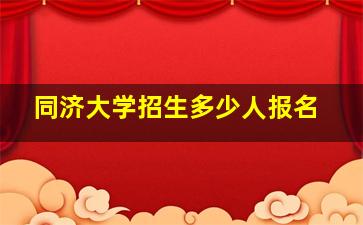 同济大学招生多少人报名